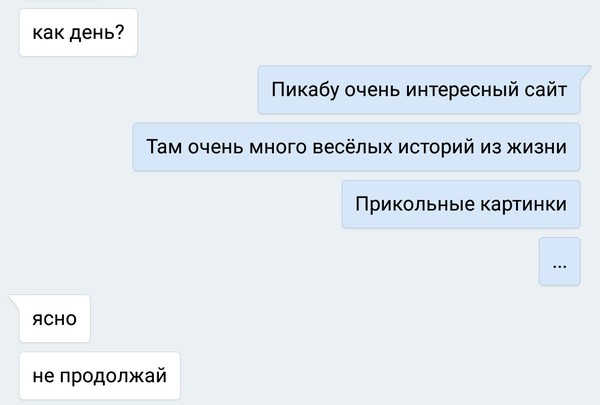 как день?

Пикабу очень интересный сайт

Там очень много весёлых историй из жизни

Прикольные картинки

...

ясно

не продолжай